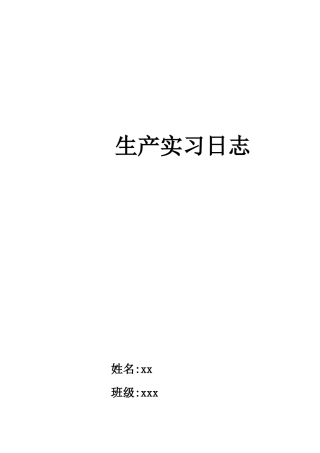 生产实习日志

姓名:xx

班级:xxx